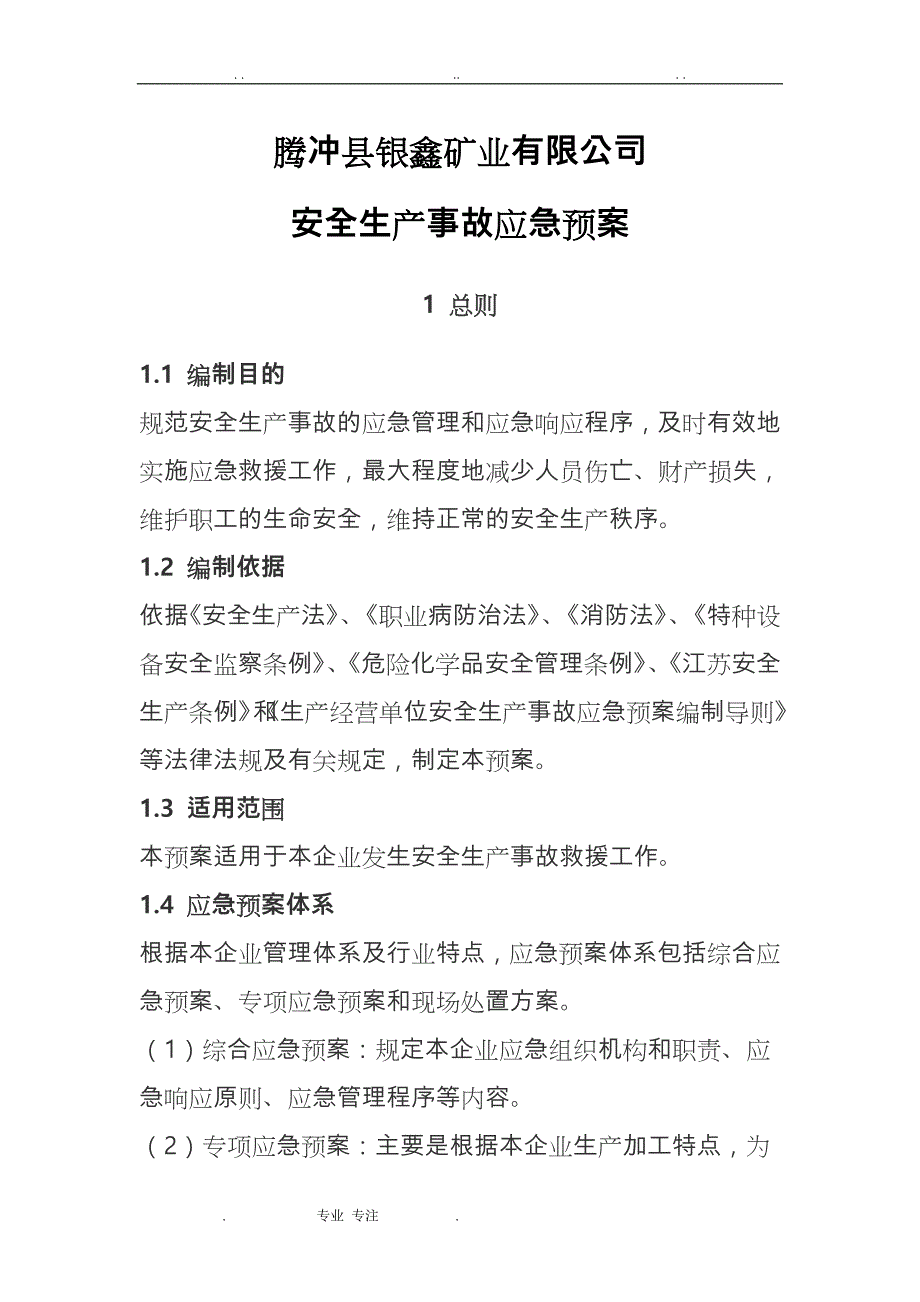 . .                ..                . .

腾冲县银鑫矿业有限公司

安全生产事故应急预案

1 总则

1.1 编制目的

规范安全生产事故的应急管理和应急响应程序，及时有效地实施应急救援工作，最大程度地减少人员伤亡、财产损失，维护职工的生命安全，维持正常的安全生产秩序。

1.2 编制依据

依据《安全生产法》、《职业病防治法》、《消防法》、《特种设备安全监察条例》、《危险化学品安全管理条例》、《江苏安全生产条例》和《生产经营单位安全生产事故应急预案编制导则》等法律法规及有关规定，制定本预案。

1.3 适用范围

本预案适用于本企业发生安全生产事故救援工作。

1.4 应急预案体系

根据本企业管理体系及行业特点，应急预案体系包括综合应急预案、专项应急预案和现场处置方案。

（1）综合应急预案：规定本企业应急组织机构和职责、应急响应原则、应急管理程序等内容。

（2）专项应急预案：主要是根据本企业生产加工特点，为

.          专业 专注          .